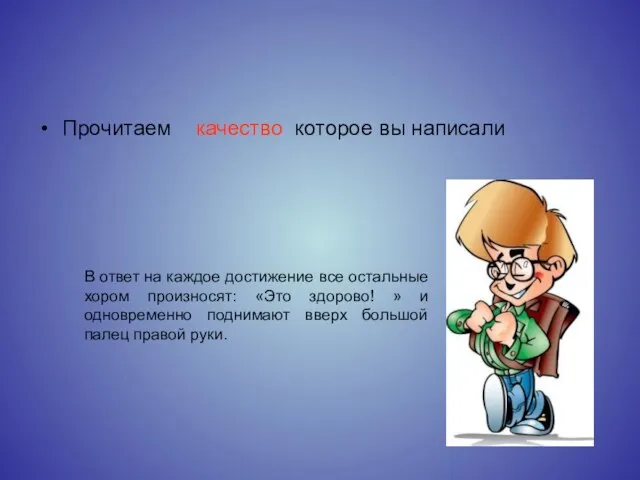 • Прочитаем качество которое вы написали

В ответ на каждое достижение все остальные хором произносят: «Это здорово! » и одновременно поднимают вверх большой палец правой руки.